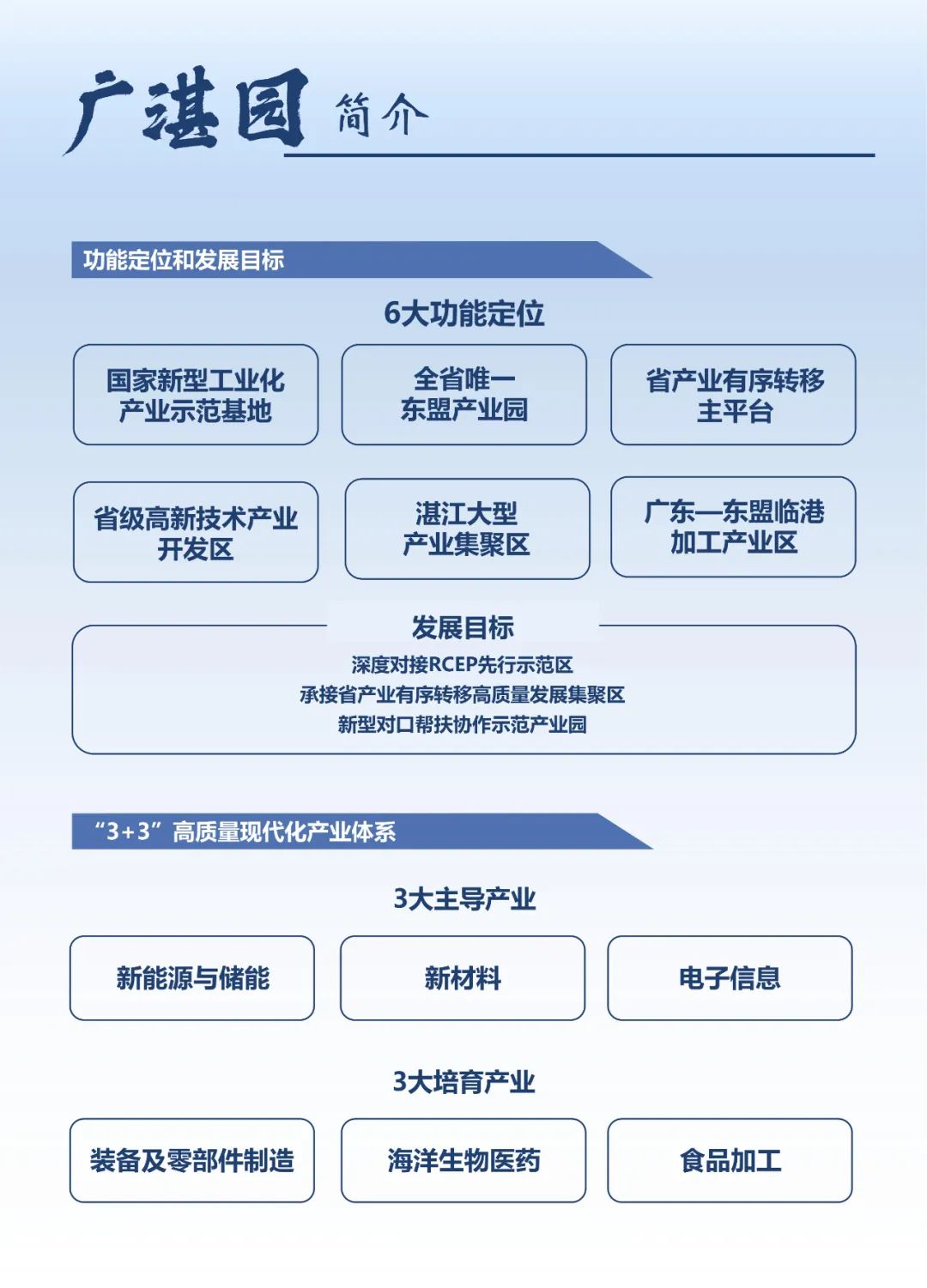 广湛园 简介

功能定位和发展目标

6大功能定位

国家新型工业化产业示范基地

全省唯一东盟产业园

省产业有序转移主平台

省级高新技术产业开发区

湛江大型产业集聚区

广东—东盟临港加工产业区

发展目标

深度对接RCEP先行示范区
承接省产业有序转移高质量发展集聚区
新型对口帮扶协作示范产业园

“3+3”高质量现代化产业体系

3大主导产业

新能源与储能

新材料

电子信息

3大培育产业

装备及零部件制造

海洋生物医药

食品加工